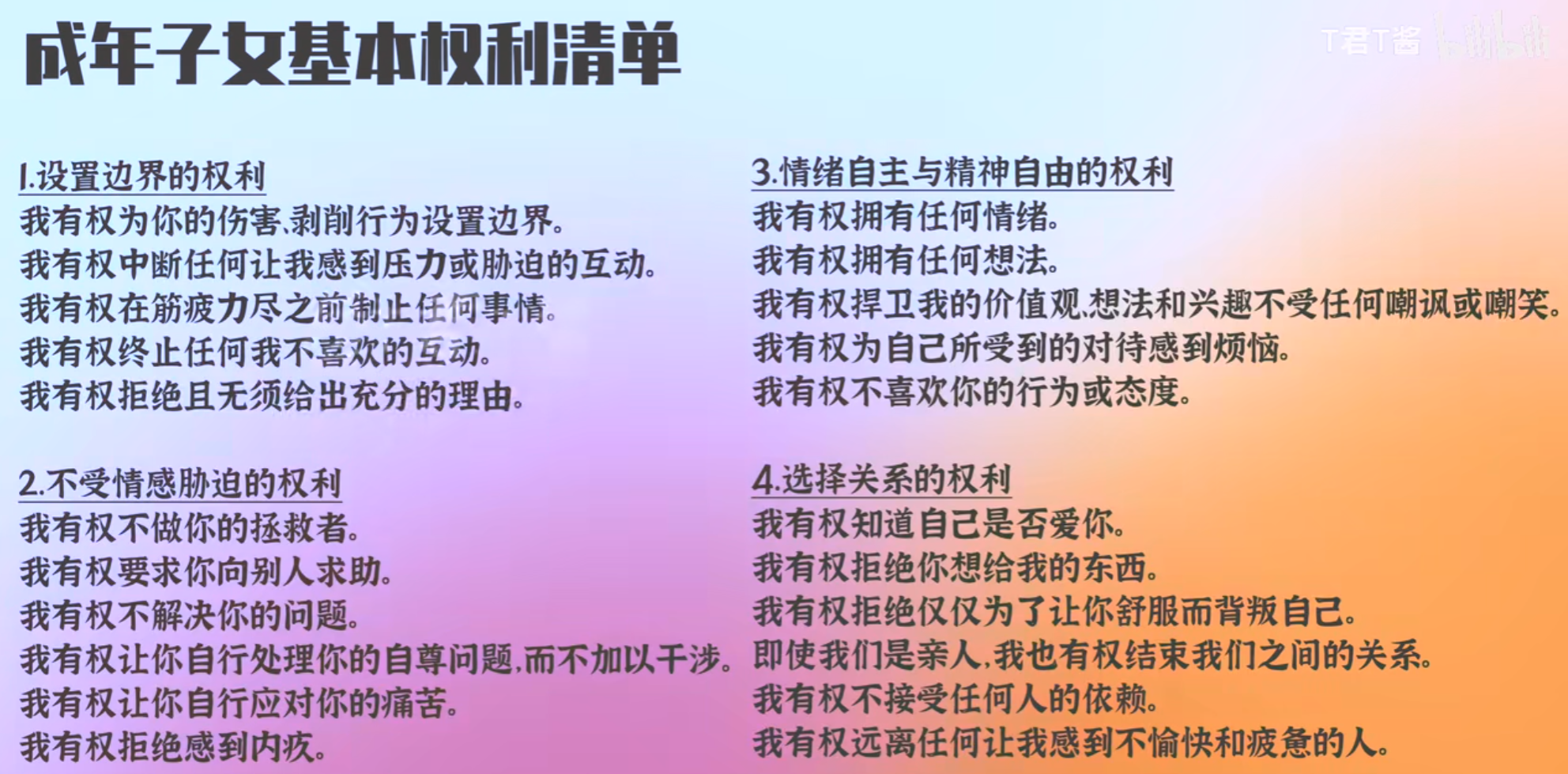 成年子女基本权利清单

1.设置边界的权利
我有权为你的伤害、剥削行为设置边界。
我有权中断任何让我感到压力或胁迫的互动。
我有权在筋疲力尽之前制止任何事情。
我有权终止任何我不喜欢的互动。
我有权拒绝且无须给出充分的理由。

2.不受情感胁迫的权利
我有权不做你的拯救者。
我有权要求你向别人求助。
我有权不解决你的问题。
我有权让你自行处理你的自尊问题,而不加以干涉。
我有权让你自行应对你的痛苦。
我有权拒绝感到内疚。

3.情绪自主与精神自由的权利
我有权拥有任何情绪。
我有权拥有任何想法。
我有权捍卫我的价值观、想法和兴趣不受任何嘲讽或嘲笑。
我有权为自己所受到的对待感到烦恼。
我有权不喜欢你的行为或态度。

4.选择关系的权利
我有权知道自己是否爱你。
我有权拒绝你想给我的东西。
我有权拒绝仅仅为了让你舒服而背叛自己。
即使我们是亲人,我也有权结束我们之间的关系。
我有权不接受任何人的依赖。
我有权远离任何让我感到不愉快和疲惫的人。

T君T酱